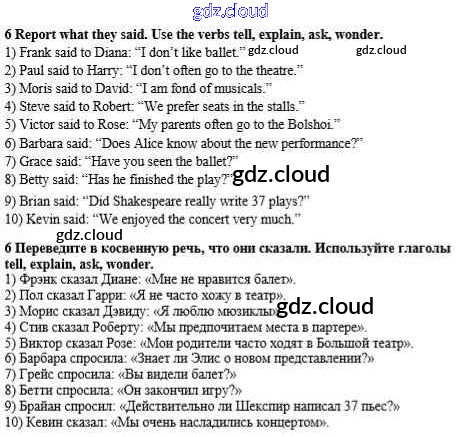 6 Report what they said. Use the verbs tell, explain, ask, wonder.
1) Frank said to Diana: "I don't like ballet."
2) Paul said to Harry: "I don't often go to the theatre."
3) Moris said to David: "I am fond of musicals."
4) Steve said to Robert: "We prefer seats in the stalls."
5) Victor said to Rose: "My parents often go to the Bolshoi."
6) Barbara said: "Does Alice know about the new performance?"
7) Grace said: "Have you seen the ballet?"
8) Betty said: "Has he finished the play?"
9) Brian said: "Did Shakespeare really write 37 plays?"
10) Kevin said: "We enjoyed the concert very much."

6 Переведите в косвенную речь, что они сказали. Используйте глаголы tell, explain, ask, wonder.
1) Фрэнк сказал Диане: «Мне не нравится балет».
2) Пол сказал Гарри: «Я не часто хожу в театр».
3) Морис сказал Дэвиду: «Я люблю мюзиклы».
4) Стив сказал Роберту: «Мы предпочитаем места в партере».
5) Виктор сказал Розе: «Мои родители часто ходят в Большой театр».
6) Барбара спросила: «Знает ли Элис о новом представлении?»
7) Грейс спросила: «Вы видели балет?»
8) Бетти спросила: «Он закончил игру?»
9) Брайан спросил: «Действительно ли Шекспир написал 37 пьес?»
10) Кевин сказал: «Мы очень насладились концертом».

gdz.cloud